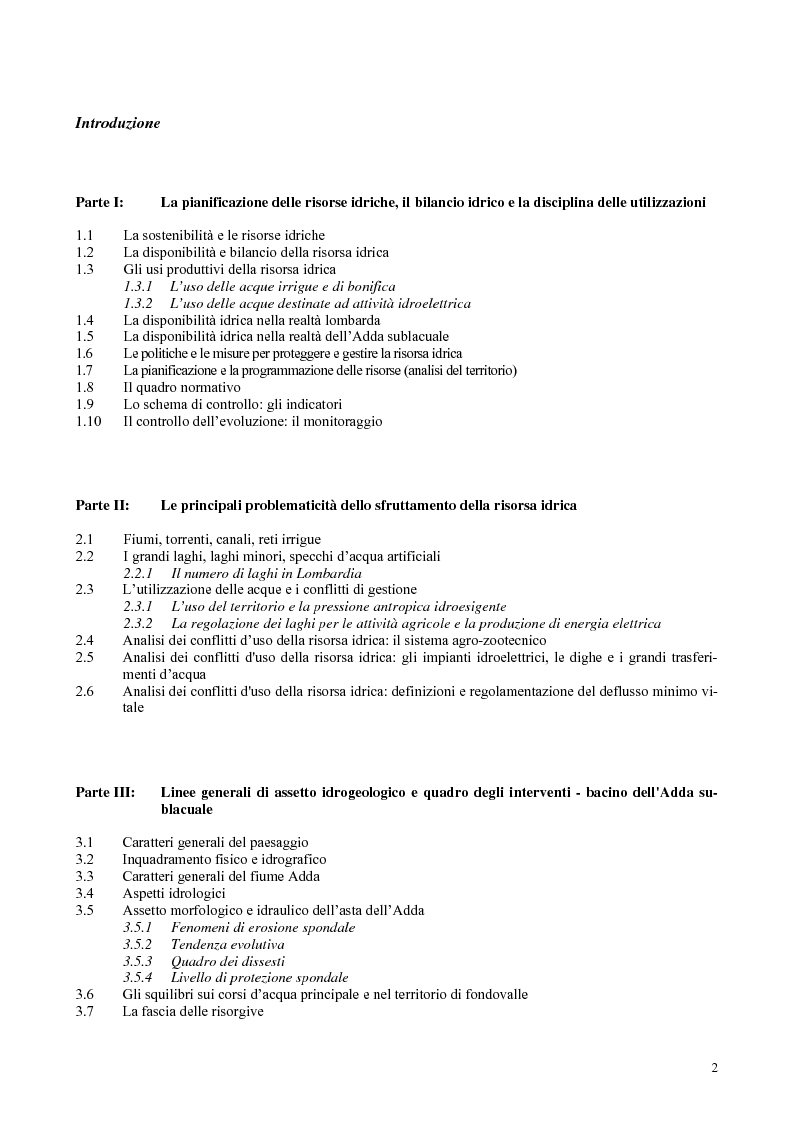 Introduzione

Parte I: La pianificazione delle risorse idriche, il bilancio idrico e la disciplina delle utilizzazioni

1.1 La sostenibilità e le risorse idriche
1.2 La disponibilità e bilancio della risorsa idrica
1.3 Gli usi produttivi della risorsa idrica
1.3.1 L'uso delle acque irrigue e di bonifica
1.3.2 L'uso delle acque destinate ad attività idroelettrica
1.4 La disponibilità idrica nella realtà lombarda
1.5 La disponibilità idrica nella realtà dell'Adda sublacuale
1.6 Le politiche e le misure per proteggere e gestire la risorsa idrica
1.7 La pianificazione e la programmazione delle risorse (analisi del territorio)
1.8 Il quadro normativo
1.9 Lo schema di controllo: gli indicatori
1.10 Il controllo dell'evoluzione: il monitoraggio

Parte II: Le principali problematicità dello sfruttamento della risorsa idrica

2.1 Fiumi, torrenti, canali, reti irrigue
2.2 I grandi laghi, laghi minori, specchi d'acqua artificiali
2.2.1 Il numero di laghi in Lombardia
2.3 L'utilizzazione delle acque e i conflitti di gestione
2.3.1 L'uso del territorio e la pressione antropica idroesigente
2.3.2 La regolazione dei laghi per le attività agricole e la produzione di energia elettrica
2.4 Analisi dei conflitti d'uso della risorsa idrica: il sistema agro-zootecnico
2.5 Analisi dei conflitti d'uso della risorsa idrica: gli impianti idroelettrici, le dighe e i grandi trasferimenti d'acqua
2.6 Analisi dei conflitti d'uso della risorsa idrica: definizioni e regolamentazione del deflusso minimo vitale

Parte III: Linee generali di assetto idrogeologico e quadro degli interventi - bacino dell'Adda sublacuale

3.1 Caratteri generali del paesaggio
3.2 Inquadramento fisico e idrografico
3.3 Caratteri generali del fiume Adda
3.4 Aspetti idrologici
3.5 Assetto morfologico e idraulico dell'asta dell'Adda
3.5.1 Fenomeni di erosione spondale
3.5.2 Tendenza evolutiva
3.5.3 Quadro dei dissesti
3.5.4 Livello di protezione spondale
3.6 Gli squilibri sui corsi d'acqua principale e nel territorio di fondovalle
3.7 La fascia delle risorgive

2